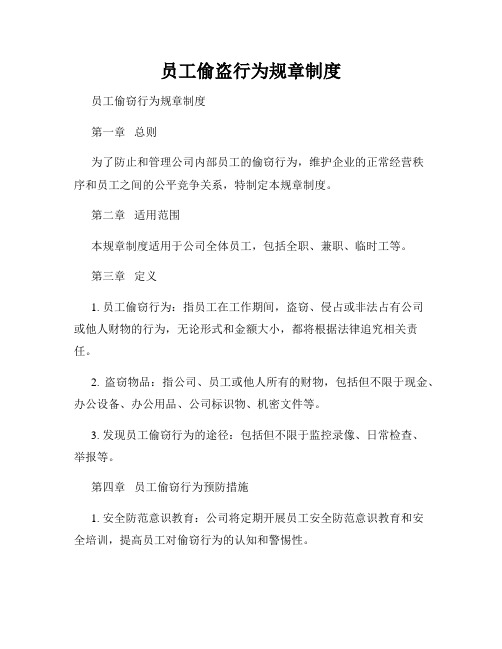 员工偷盗行为规章制度

员工偷窃行为规章制度

第一章　总则

为了防止和管理公司内部员工的偷窃行为，维护企业的正常经营秩序和员工之间的公平竞争关系，特制定本规章制度。

第二章　适用范围

本规章制度适用于公司全体员工，包括全职、兼职、临时工等。

第三章　定义

1. 员工偷窃行为：指员工在工作期间，盗窃、侵占或非法占有公司或他人财物的行为，无论形式和金额大小，都将根据法律追究相关责任。

2. 盗窃物品：指公司、员工或他人所有的财物，包括但不限于现金、办公设备、办公用品、公司标识物、机密文件等。

3. 发现员工偷窃行为的途径：包括但不限于监控录像、日常检查、举报等。

第四章　员工偷窃行为预防措施

1. 安全防范意识教育：公司将定期开展员工安全防范意识教育和安全培训，提高员工对偷窃行为的认知和警惕性。